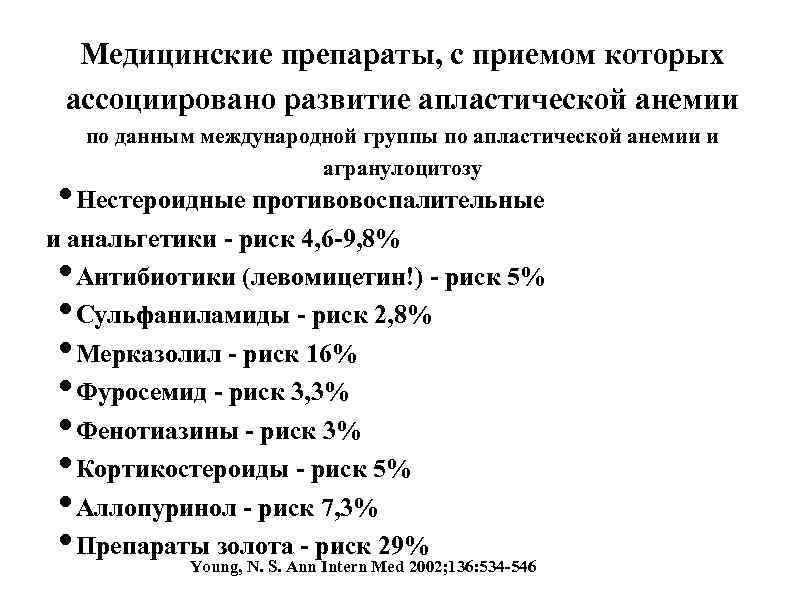 Медицинские препараты, с приемом которых ассоциировано развитие апластической анемии
по данным международной группы по апластической анемии и агранулоцитозу

• Нестероидные противовоспалительные и анальгетики - риск 4,6-9,8%
• Антибиотики (левомицетин!) - риск 5%
• Сульфаниламиды - риск 2,8%
• Мерказолил - риск 16%
• Фуросемид - риск 3,3%
• Фенотиазины - риск 3%
• Кортикостероиды - риск 5%
• Аллопуринол - риск 7,3%
• Препараты золота - риск 29%

Young, N. S. Ann Intern Med 2002;136:534-546